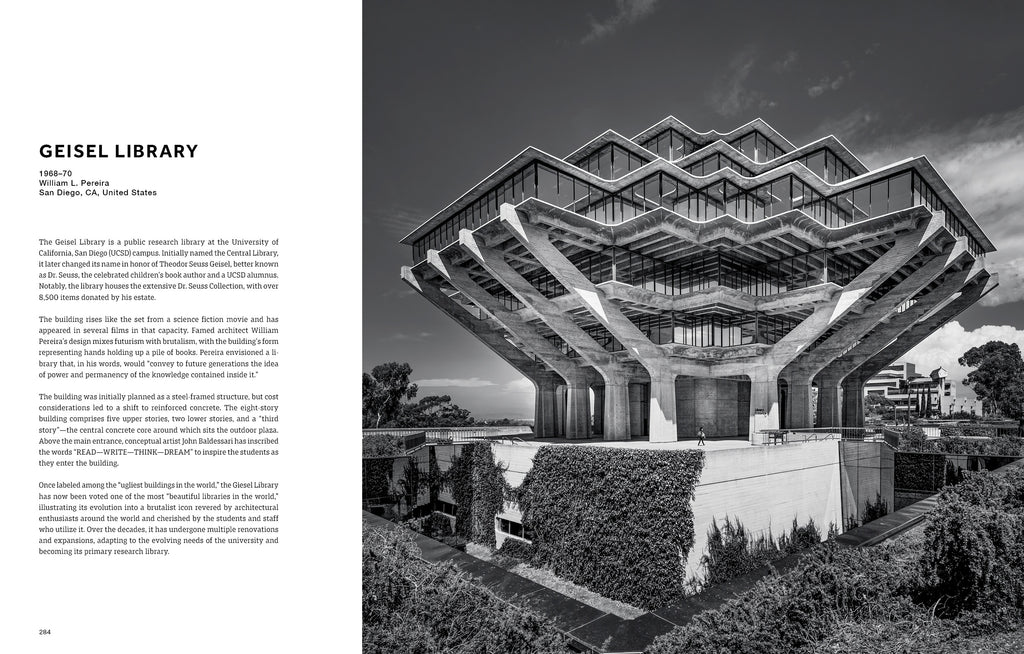 GEISEL LIBRARY

1968–70
William L. Pereira
San Diego, CA, United States

The Geisel Library is a public research library at the University of California, San Diego (UCSD) campus. Initially named the Central Library, it later changed its name in honor of Theodor Seuss Geisel, better known as Dr. Seuss, the celebrated children's book author and a UCSD alumnus. Notably, the library houses the extensive Dr. Seuss Collection, with over 8,500 items donated by his estate.

The building rises like the set from a science fiction movie and has appeared in several films in that capacity. Famed architect William Pereira's design mixes futurism with brutalism, with the building's form representing hands holding up a pile of books. Pereira envisioned a library that, in his words, would "convey to future generations the idea of power and permanency of the knowledge contained inside it."

The building was initially planned as a steel-framed structure, but cost considerations led to a shift to reinforced concrete. The eight-story building comprises five upper stories, two lower stories, and a "third story"—the central concrete core around which sits the outdoor plaza. Above the main entrance, conceptual artist John Baldessari has inscribed the words "READ—WRITE—THINK—DREAM" to inspire the students as they enter the building.

Once labeled among the "ugliest buildings in the world," the Geisel Library has now been voted one of the most "beautiful libraries in the world," illustrating its evolution into a brutalist icon revered by architectural enthusiasts around the world and cherished by the students and staff who utilize it. Over the decades, it has undergone multiple renovations and expansions, adapting to the evolving needs of the university and becoming its primary research library.

284